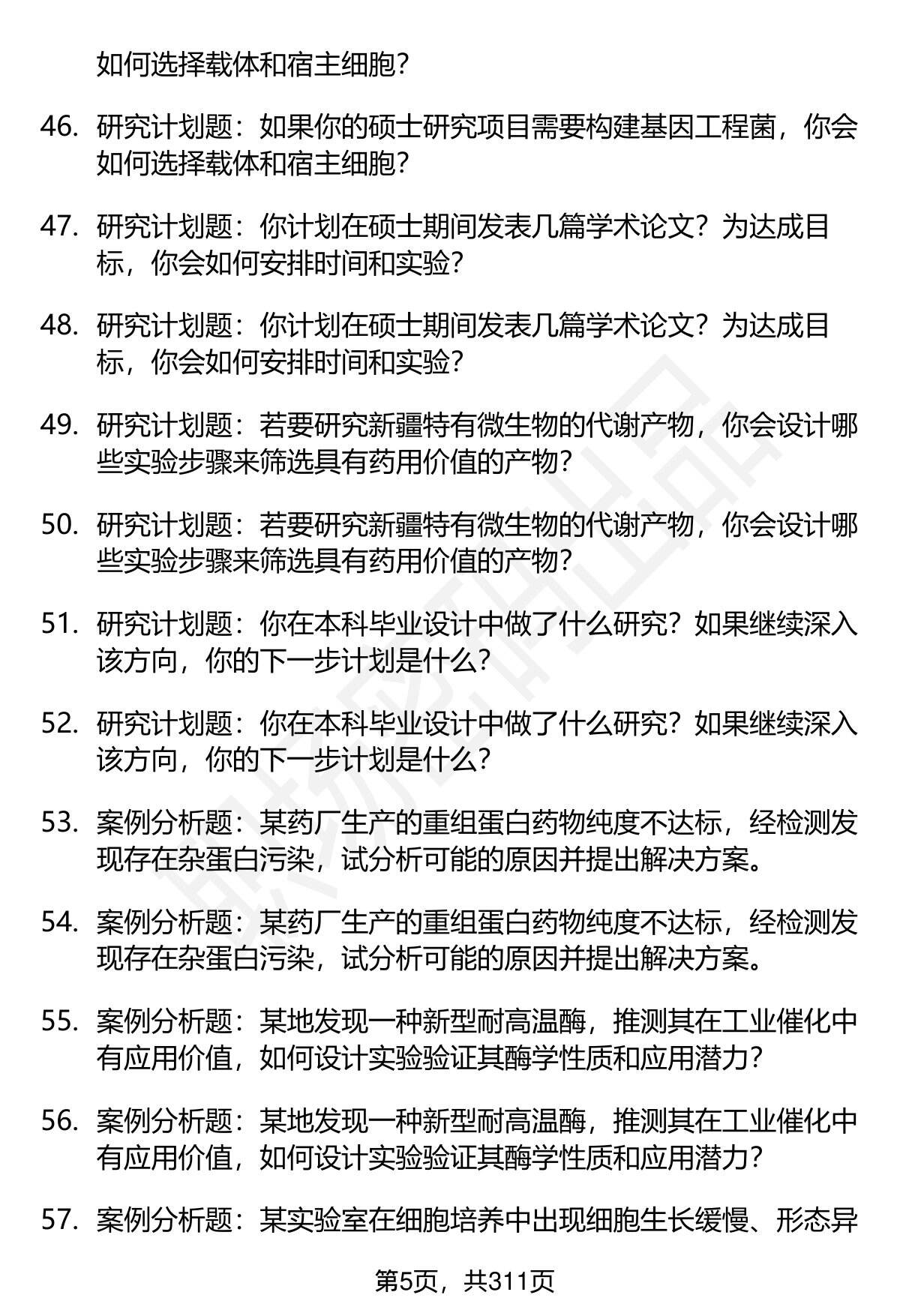 如何选择载体和宿主细胞?

46. 研究计划题：如果你的硕士研究项目需要构建基因工程菌，你会如何选择载体和宿主细胞?

47. 研究计划题：你计划在硕士期间发表几篇学术论文？为达成目标，你会如何安排时间和实验?

48. 研究计划题：你计划在硕士期间发表几篇学术论文？为达成目标，你会如何安排时间和实验?

49. 研究计划题：若要研究新疆特有微生物的代谢产物，你会设计哪些实验步骤来筛选具有药用价值的产物?

50. 研究计划题：若要研究新疆特有微生物的代谢产物，你会设计哪些实验步骤来筛选具有药用价值的产物?

51. 研究计划题：你在本科毕业设计中做了什么研究？如果继续深入该方向，你的下一步计划是什么?

52. 研究计划题：你在本科毕业设计中做了什么研究？如果继续深入该方向，你的下一步计划是什么?

53. 案例分析题：某药厂生产的重组蛋白药物纯度不达标，经检测发现存在杂蛋白污染，试分析可能的原因并提出解决方案。

54. 案例分析题：某药厂生产的重组蛋白药物纯度不达标，经检测发现存在杂蛋白污染，试分析可能的原因并提出解决方案。

55. 案例分析题：某地发现一种新型耐高温酶，推测其在工业催化中有应用价值，如何设计实验验证其酶学性质和应用潜力?

56. 案例分析题：某地发现一种新型耐高温酶，推测其在工业催化中有应用价值，如何设计实验验证其酶学性质和应用潜力?

57. 案例分析题：某实验室在细胞培养中出现细胞生长缓慢、形态异

第5页，共311页